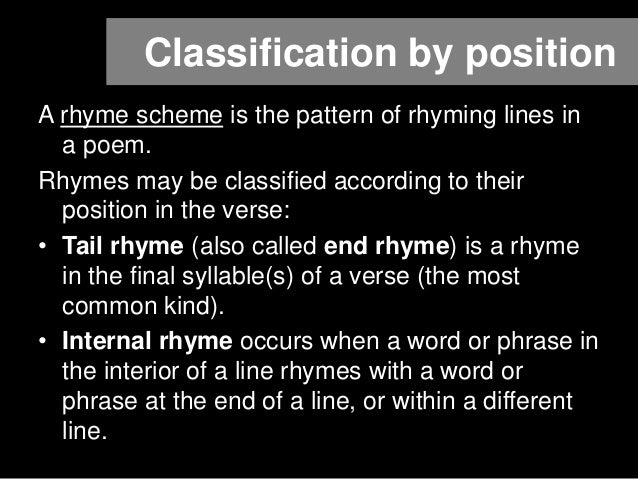 Classification by position

A rhyme scheme is the pattern of rhyming lines in a poem.

Rhymes may be classified according to their position in the verse:

• Tail rhyme (also called end rhyme) is a rhyme in the final syllable(s) of a verse (the most common kind).

• Internal rhyme occurs when a word or phrase in the interior of a line rhymes with a word or phrase at the end of a line, or within a different line.